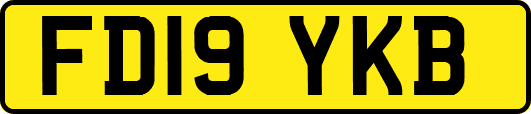 FD19 YKB